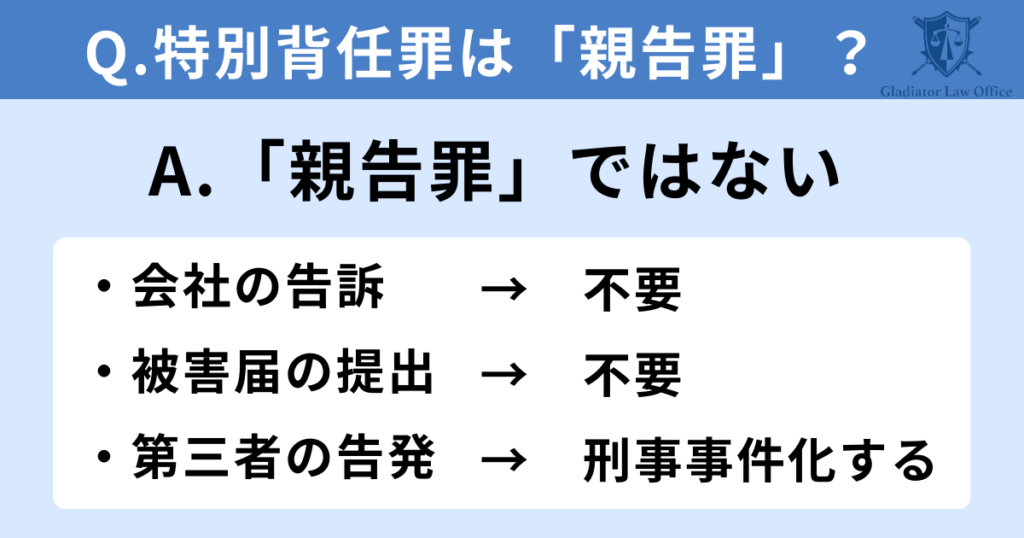 Q.特別背任罪は「親告罪」？

Gladiator Law Office

A.「親告罪」ではない

・会社の告訴 → 不要
・被害届の提出 → 不要
・第三者の告発 → 刑事事件化する